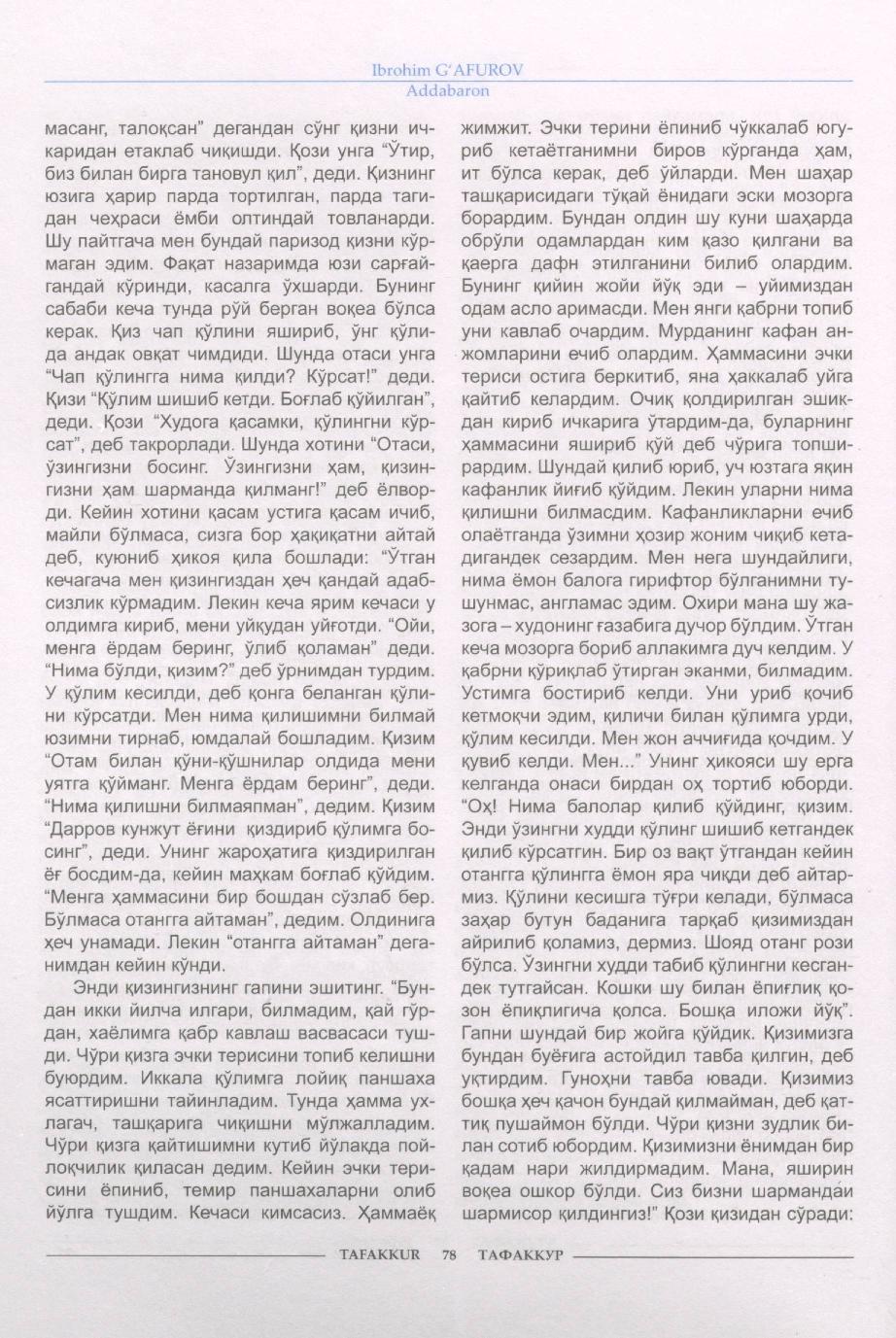 Ibrohim G'AFUROV
Addabaron

масанг, талоқсан" дегандан сўнг қизни ичкаридан етаклаб чиқишди. Қози унга "Ўтир, биз билан бирга тановул қил", деди. Қизнинг юзига ҳарир парда тортилган, парда тагидан чеҳраси ёмби олтиндай товланарди. Шу пайтгача мен бундай паризод қизни кўрмаган эдим. Фақат назаримда юзи сарғайгандай кўринди, касалга ўхшарди. Бунинг сабаби кеча тунда рўй берган воқеа бўлса керак. Қиз чап қўлини яшириб, ўнг қўлида андак овқат чимдиди. Шунда отаси унга "Чап қўлингга нима қилди? Кўрсат!" деди. Қизи "Қўлим шишиб кетди. Боғлаб қўйилган", деди. Қози "Худога қасамки, қўлингни кўрсат", деб такрорлади. Шунда хотини "Отаси, ўзингизни босинг. Ўзингизни ҳам, қизингизни ҳам шарманда қилманг!" деб ёлворди. Кейин хотини қасам устига қасам ичиб, майли бўлмаса, сизга бор ҳақиқатни айтай деб, куюниб ҳикоя қила бошлади: "Ўтган кечагача мен қизингиздан ҳеч қандай адабсизлик кўрмадим. Лекин кеча ярим кечаси у олдимга кириб, мени уйқудан уйғотди. "Ойи, менга ёрдам беринг, ўлиб қоламан" деди. "Нима бўлди, қизим?" деб ўрнимдан турдим. У қўлим кесилди, деб қонга беланган қўлини кўрсатди. Мен нима қилишимни билмай юзимни тирнаб, юмдалай бошладим. Қизим "Отам билан қўни-қўшнилар олдида мени уятга қўйманг. Менга ёрдам беринг", деди. "Нима қилишни билмаяпман", дедим. Қизим "Дарров кунжут ёғини қиздириб қўлимга босинг", деди. Унинг жароҳатига қиздирилган ёғ босдим-да, кейин маҳкам боғлаб қўйдим. "Менга ҳаммасини бир бошдан сўзлаб бер. Бўлмаса отангга айтаман", дедим. Олдинига ҳеч унамади. Лекин "отангга айтаман" деганимдан кейин кўнди.

Энди қизингизнинг гапини эшитинг. "Бундан икки йилча илгари, билмадим, қай гўрдан, хаёлимга қабр кавлаш васвасаси тушди. Чўри қизга эчки терисини топиб келишни буюрдим. Иккала қўлимга лойиқ паншаха ясаттиришни тайинладим. Тунда ҳамма ухлагач, ташқарига чиқишни мўлжалладим. Чўри қизга қайтишимни кутиб йўлакда пойлоқчилик қиласан дедим. Кейин эчки терисини ёпиниб, темир паншахаларни олиб йўлга тушдим. Кечаси кимсасиз. Ҳаммаёқ жимжит. Эчки терини ёпиниб чўккалаб югуриб кетаётганимни биров кўрганда ҳам, ит бўлса керак, деб ўйларди. Мен шаҳар ташқарисидаги тўқай ёнидаги эски мозорга борардим. Бундан олдин шу куни шаҳарда обрўли одамлардан ким қазо қилгани ва қаерга дафн этилганини билиб олардим. Бунинг қийин жойи йўқ эди – уйимиздан одам асло аримасди. Мен янги қабрни топиб уни кавлаб очардим. Мурданинг кафан анжомларини ечиб олардим. Ҳаммасини эчки териси остига беркитиб, яна ҳаккалаб уйга қайтиб келардим. Очиқ қолдирилган эшикдан кириб ичкарига ўтардим-да, буларнинг ҳаммасини яшириб қўй деб чўрига топширардим. Шундай қилиб юриб, уч юзтага яқин кафанлик йиғиб қўйдим. Лекин уларни нима қилишни билмасдим. Кафанликларни ечиб олаётганда ўзимни ҳозир жоним чиқиб кетадигандек сезардим. Мен нега шундайлиги, нима ёмон балога гирифтор бўлганимни тушунмас, англамас эдим. Охири мана шу жазога – худонинг ғазабига дучор бўлдим. Ўтган кеча мозорга бориб аллакимга дуч келдим. У қабрни қўриқлаб ўтирган эканми, билмадим. Устимга бостириб келди. Уни уриб қочиб кетмоқчи эдим, қиличи билан қўлимга урди, қўлим кесилди. Мен жон аччиғида қочдим. У қувиб келди. Мен..." Унинг ҳикояси шу ерга келганда онаси бирдан оҳ тортиб юборди. "Оҳ! Нима балолар қилиб қўйдинг, қизим. Энди ўзингни худди қўлинг шишиб кетгандек қилиб кўрсатгин. Бир оз вақт ўтгандан кейин отангга қўлингга ёмон яра чиқди деб айтармиз. Қўлини кесишга тўғри келади, бўлмаса заҳар бутун баданига тарқаб қизимиздан айрилиб қоламиз, дермиз. Шояд отанг рози бўлса. Ўзингни худди табиб қўлингни кесгандек тутгайсан. Кошки шу билан ёпиғлиқ қозон ёпиқлигича қолса. Бошқа иложи йўқ". Гапни шундай бир жойга қўйдик. Қизимизга бундан буёғига астойдил тавба қилгин, деб уқтирдим. Гуноҳни тавба ювади. Қизимиз бошқа ҳеч қачон бундай қилмайман, деб қаттиқ пушаймон бўлди. Чўри қизни зудлик билан сотиб юбордим. Қизимизни ёнимдан бир қадам нари жилдирмадим. Мана, яширин воқеа ошкор бўлди. Сиз бизни шармандаи шармисор қилдингиз!" Қози қизидан сўради:

TAFAKKUR 78 ТАФАККУР